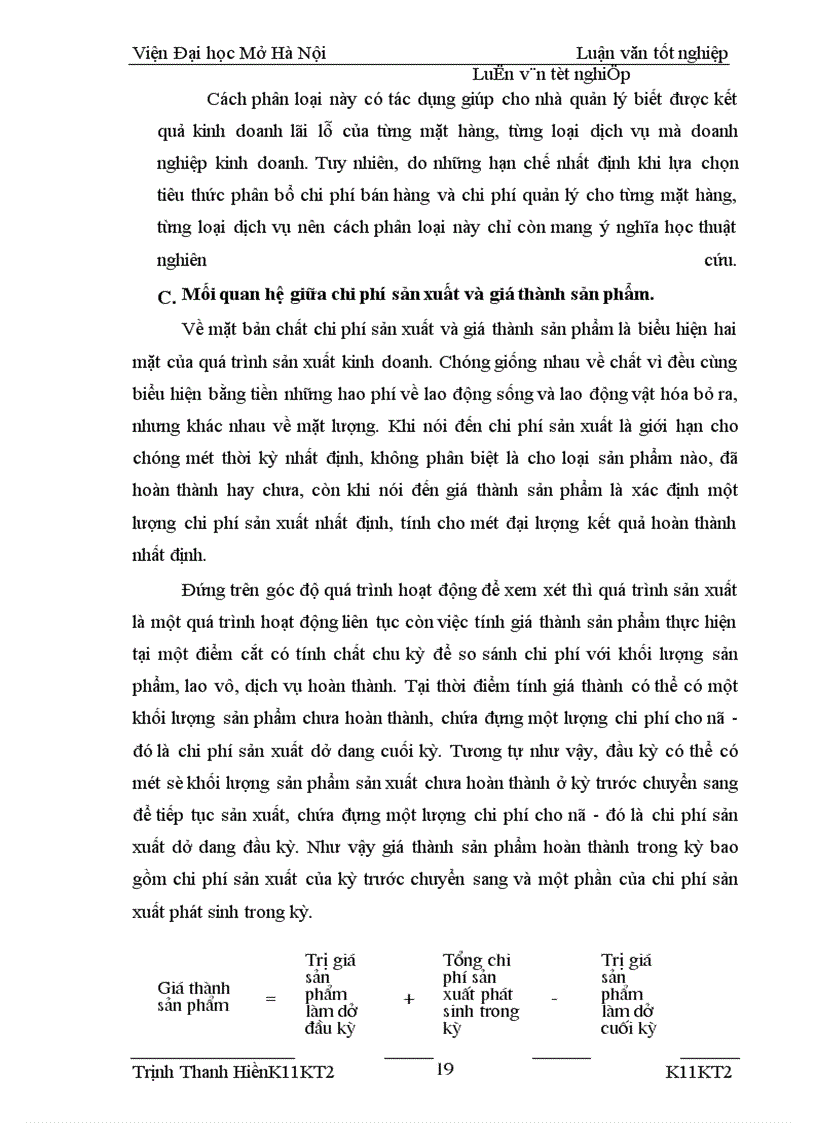 Viện Đại học Mở Hà Nội Luận văn tốt nghiệp

LuËn v¨n tèt nghiÖp

Cách phân loại này có tác dụng giúp cho nhà quản lý biết được kết quả kinh doanh lãi lỗ của từng mặt hàng, từng loại dịch vụ mà doanh nghiệp kinh doanh. Tuy nhiên, do những hạn chế nhất định khi lựa chọn tiêu thức phân bổ chi phí bán hàng và chi phí quản lý cho từng mặt hàng, từng loại dịch vụ nên cách phân loại này chỉ còn mang ý nghĩa học thuật nghiên cứu.

C. Mối quan hệ giữa chi phí sản xuất và giá thành sản phẩm.

Về mặt bản chất chi phí sản xuất và giá thành sản phẩm là biểu hiện hai mặt của quá trình sản xuất kinh doanh. Chóng giống nhau về chất vì đều cùng biểu hiện bằng tiền những hao phí về lao động sống và lao động vật hóa bỏ ra, nhưng khác nhau về mặt lượng. Khi nói đến chi phí sản xuất là giới hạn cho chóng mét thời kỳ nhất định, không phân biệt là cho loại sản phẩm nào, đã hoàn thành hay chưa, còn khi nói đến giá thành sản phẩm là xác định một lượng chi phí sản xuất nhất định, tính cho mét đại lượng kết quả hoàn thành nhất định.

Đứng trên góc độ quá trình hoạt động để xem xét thì quá trình sản xuất là một quá trình hoạt động liên tục còn việc tính giá thành sản phẩm thực hiện tại một điểm cắt có tính chất chu kỳ để so sánh chi phí với khối lượng sản phẩm, lao vô, dịch vụ hoàn thành. Tại thời điểm tính giá thành có thể có một khối lượng sản phẩm chưa hoàn thành, chứa đựng một lượng chi phí cho nã - đó là chi phí sản xuất dở dang cuối kỳ. Tương tự như vậy, đầu kỳ có thể có mét sè khối lượng sản phẩm sản xuất chưa hoàn thành ở kỳ trước chuyển sang để tiếp tục sản xuất, chứa đựng một lượng chi phí cho nã - đó là chi phí sản xuất dở dang đầu kỳ. Như vậy giá thành sản phẩm hoàn thành trong kỳ bao gồm chi phí sản xuất của kỳ trước chuyển sang và một phần của chi phí sản xuất phát sinh trong kỳ.

Giá thành sản phẩm = Trị giá sản phẩm làm dở đầu kỳ + Tổng chi phí sản xuất phát sinh trong kỳ - Trị giá sản phẩm làm dở cuối kỳ

Trịnh Thanh HiềnK11KT2 19 K11KT2